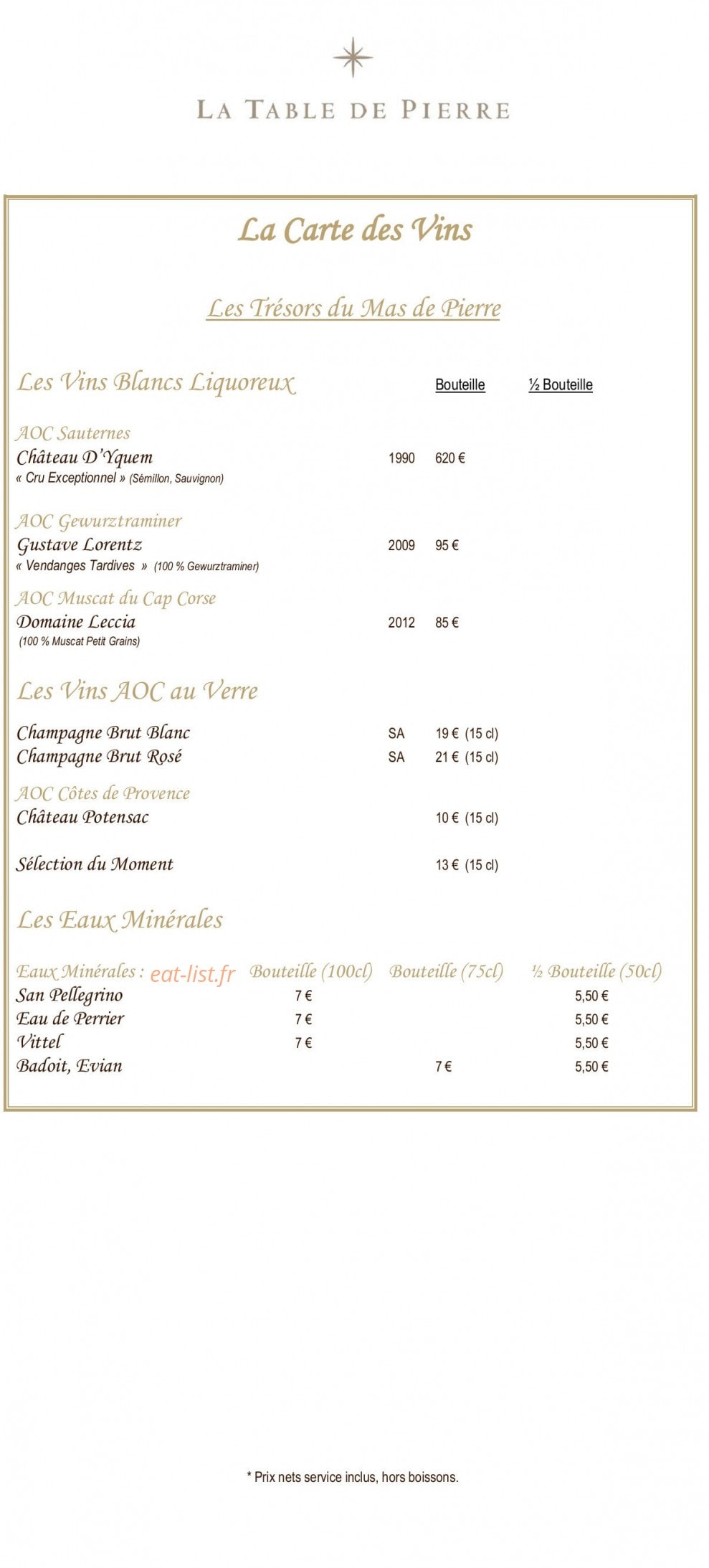 LA TABLE DE PIERRE

La Carte des Vins

Les Trésors du Mas de Pierre

Les Vins Blancs Liquoreux Bouteille ½ Bouteille

AOC Sauternes
Château D'Yquem 1990 620 €
« Cru Exceptionnel » (Sémillon, Sauvignon)

AOC Gewurztraminer
Gustave Lorentz 2009 95 €
« Vendanges Tardives » (100 % Gewurztraminer)

AOC Muscat du Cap Corse
Domaine Leccia 2012 85 €
(100 % Muscat Petit Grains)

Les Vins AOC au Verre

Champagne Brut Blanc SA 19 € (15 cl)
Champagne Brut Rosé SA 21 € (15 cl)

AOC Côtes de Provence
Château Potensac 10 € (15 cl)

Sélection du Moment 13 € (15 cl)

Les Eaux Minérales

| Eaux Minérales : eat-list.fr | Bouteille (100cl) | Bouteille (75cl) | ½ Bouteille (50cl) |
|---|---|---|---|
| San Pellegrino | 7 € | | 5,50 € |
| Eau de Perrier | 7 € | | 5,50 € |
| Vittel | 7 € | | 5,50 € |
| Badoit, Evian | | 7 € | 5,50 € |

* Prix nets service inclus, hors boissons.